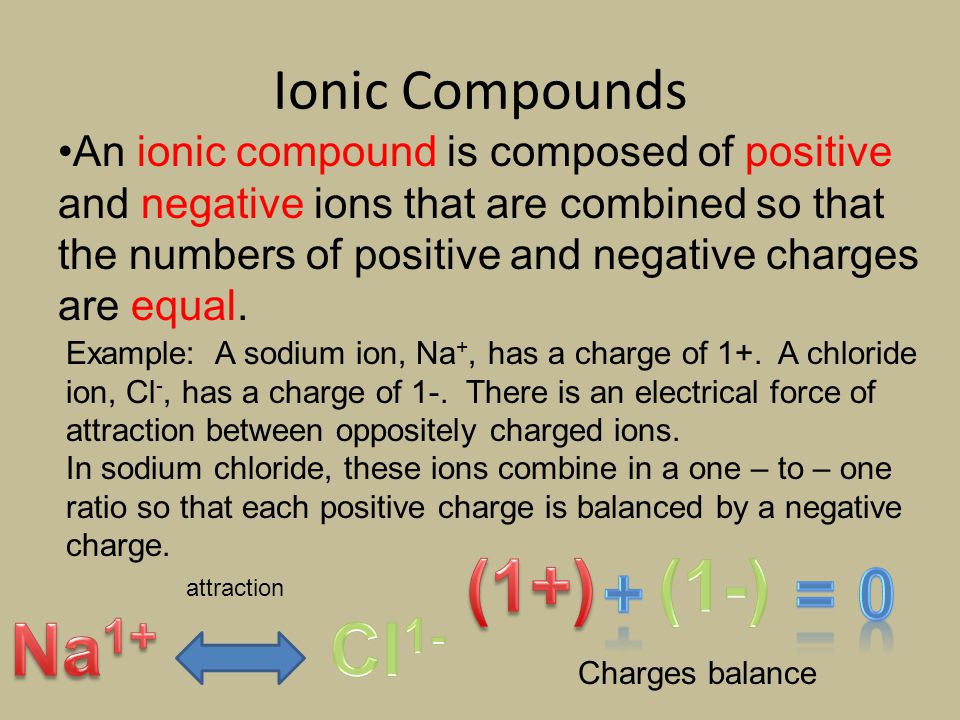 Ionic Compounds

•An ionic compound is composed of positive and negative ions that are combined so that the numbers of positive and negative charges are equal.

Example: A sodium ion, $Na^+$, has a charge of 1+. A chloride ion, $Cl^-$, has a charge of 1-. There is an electrical force of attraction between oppositely charged ions.
In sodium chloride, these ions combine in a one – to – one ratio so that each positive charge is balanced by a negative charge.

attraction

$Na^{1+}$ $Cl^{1-}$

(1+) + (1-) = 0

Charges balance